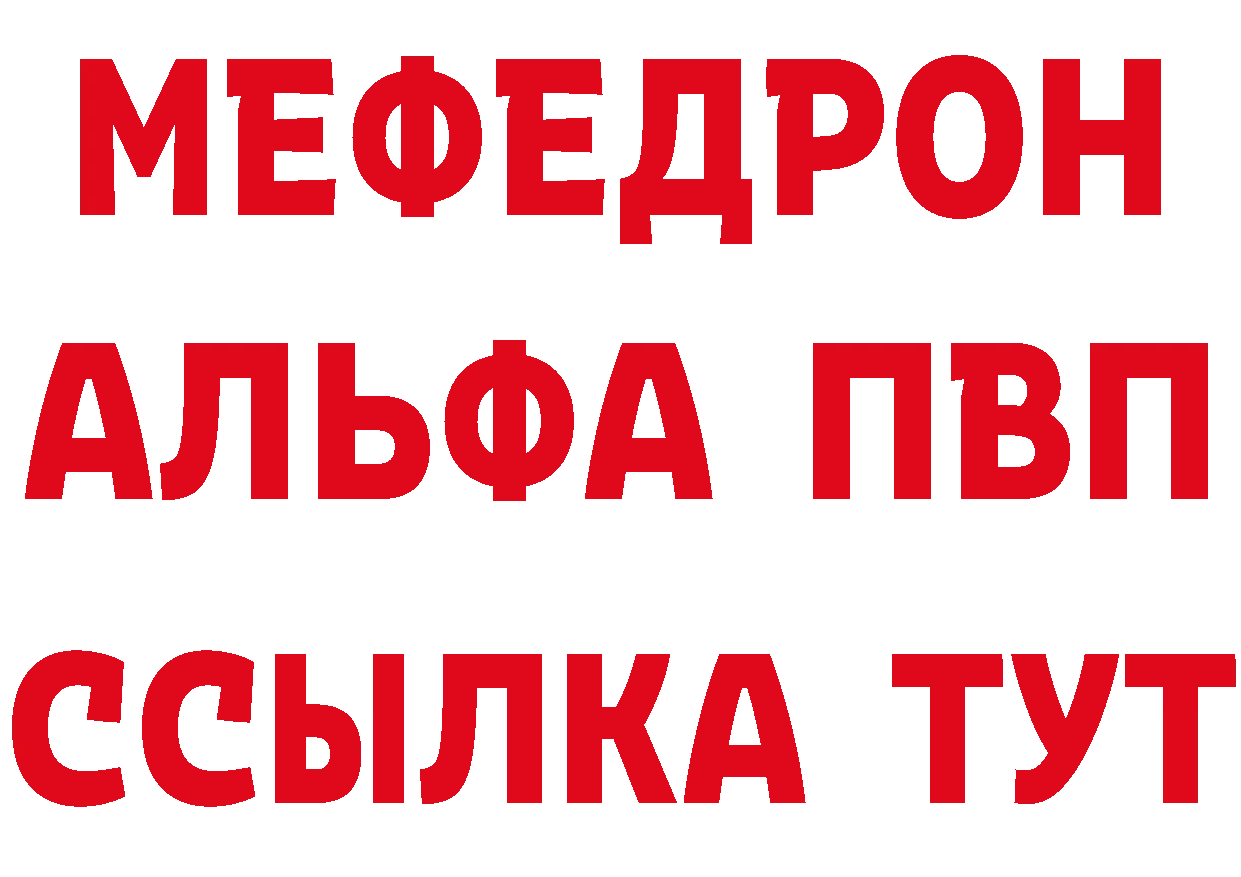 МЕФЕДРОН
АЛЬФА ПВП
ССЫЛКА ТУТ